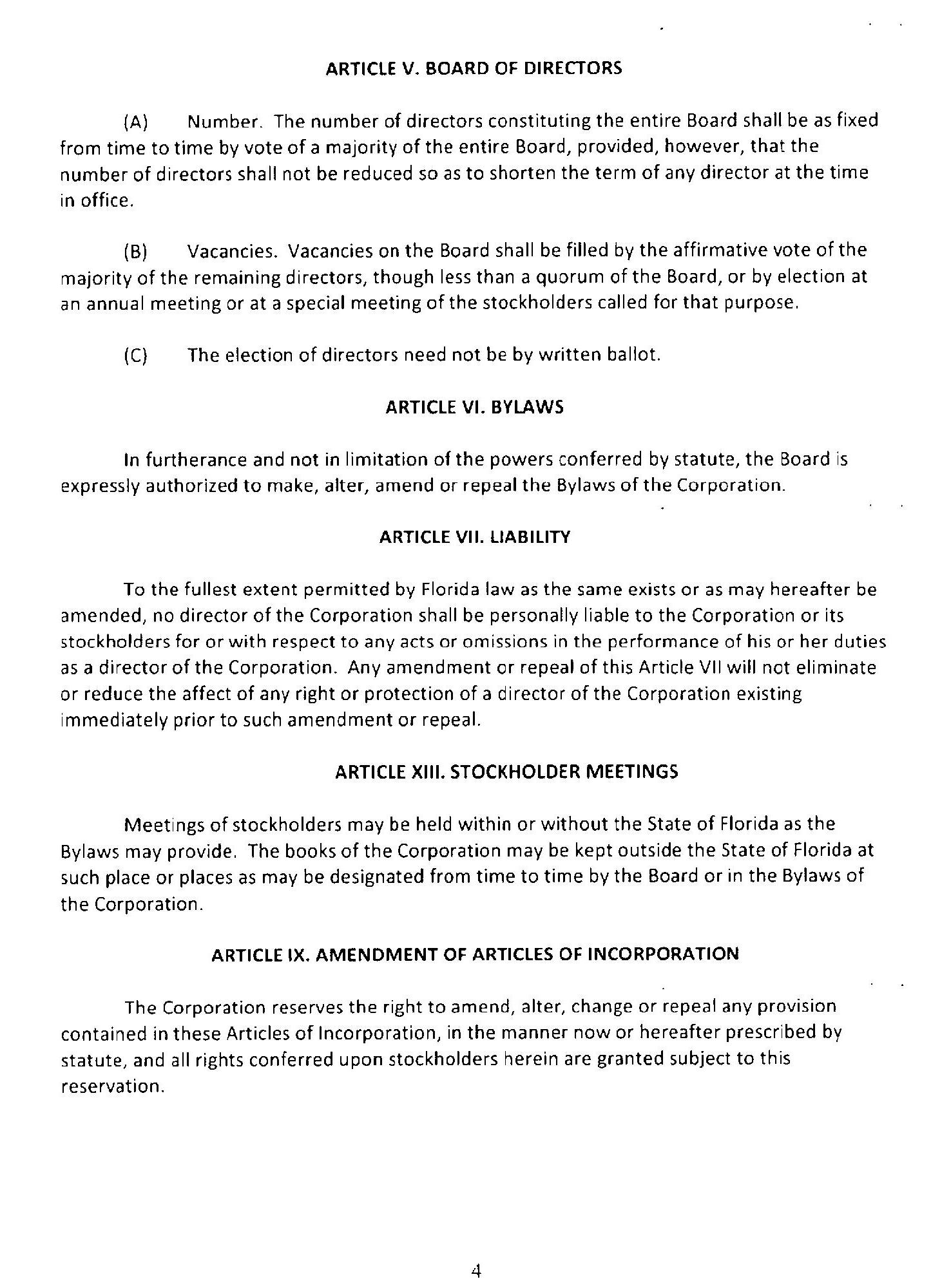 ARTICLE V. BOARD OF DIRECTORS

(A) Number. The number of directors constituting the entire Board shall be as fixed from time to time by vote of a majority of the entire Board, provided, however, that the number of directors shall not be reduced so as to shorten the term of any director at the time in office.

(B) Vacancies. Vacancies on the Board shall be filled by the affirmative vote of the majority of the remaining directors, though less than a quorum of the Board, or by election at an annual meeting or at a special meeting of the stockholders called for that purpose.

(C) The election of directors need not be by written ballot.

ARTICLE VI. BYLAWS

In furtherance and not in limitation of the powers conferred by statute, the Board is expressly authorized to make, alter, amend or repeal the Bylaws of the Corporation.

ARTICLE VII. LIABILITY

To the fullest extent permitted by Florida law as the same exists or as may hereafter be amended, no director of the Corporation shall be personally liable to the Corporation or its stockholders for or with respect to any acts or omissions in the performance of his or her duties as a director of the Corporation. Any amendment or repeal of this Article VII will not eliminate or reduce the affect of any right or protection of a director of the Corporation existing immediately prior to such amendment or repeal.

ARTICLE XIII. STOCKHOLDER MEETINGS

Meetings of stockholders may be held within or without the State of Florida as the Bylaws may provide. The books of the Corporation may be kept outside the State of Florida at such place or places as may be designated from time to time by the Board or in the Bylaws of the Corporation.

ARTICLE IX. AMENDMENT OF ARTICLES OF INCORPORATION

The Corporation reserves the right to amend, alter, change or repeal any provision contained in these Articles of Incorporation, in the manner now or hereafter prescribed by statute, and all rights conferred upon stockholders herein are granted subject to this reservation.

4